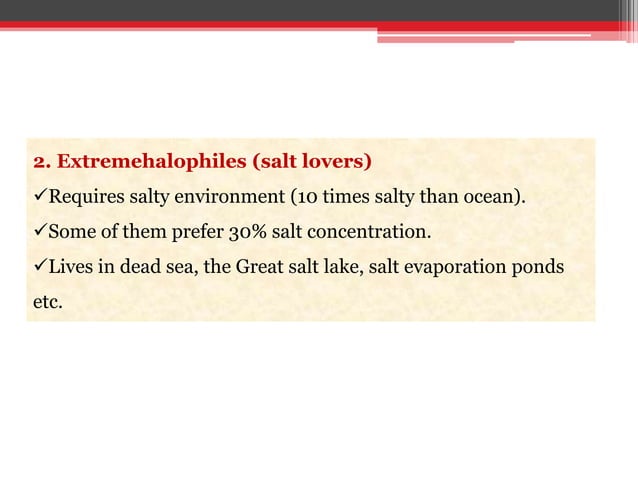 2. Extremehalophiles (salt lovers)

✓Requires salty environment (10 times salty than ocean).

✓Some of them prefer 30% salt concentration.

✓Lives in dead sea, the Great salt lake, salt evaporation ponds etc.